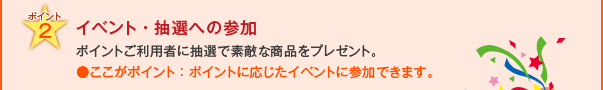 ポイント
2

イベント・抽選への参加

ポイントご利用者に抽選で素敵な商品をプレゼント。

●ここがポイント：ポイントに応じたイベントに参加できます。